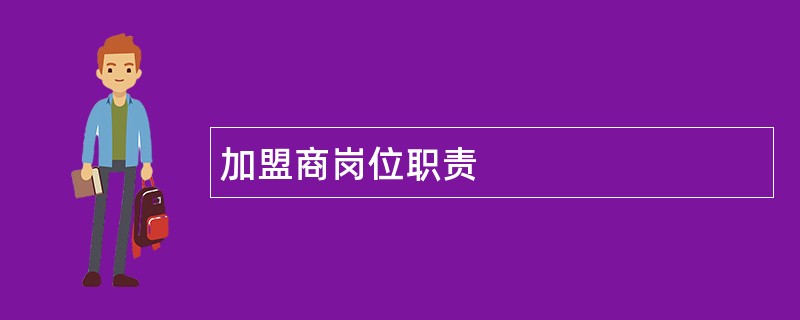 加盟商岗位职责